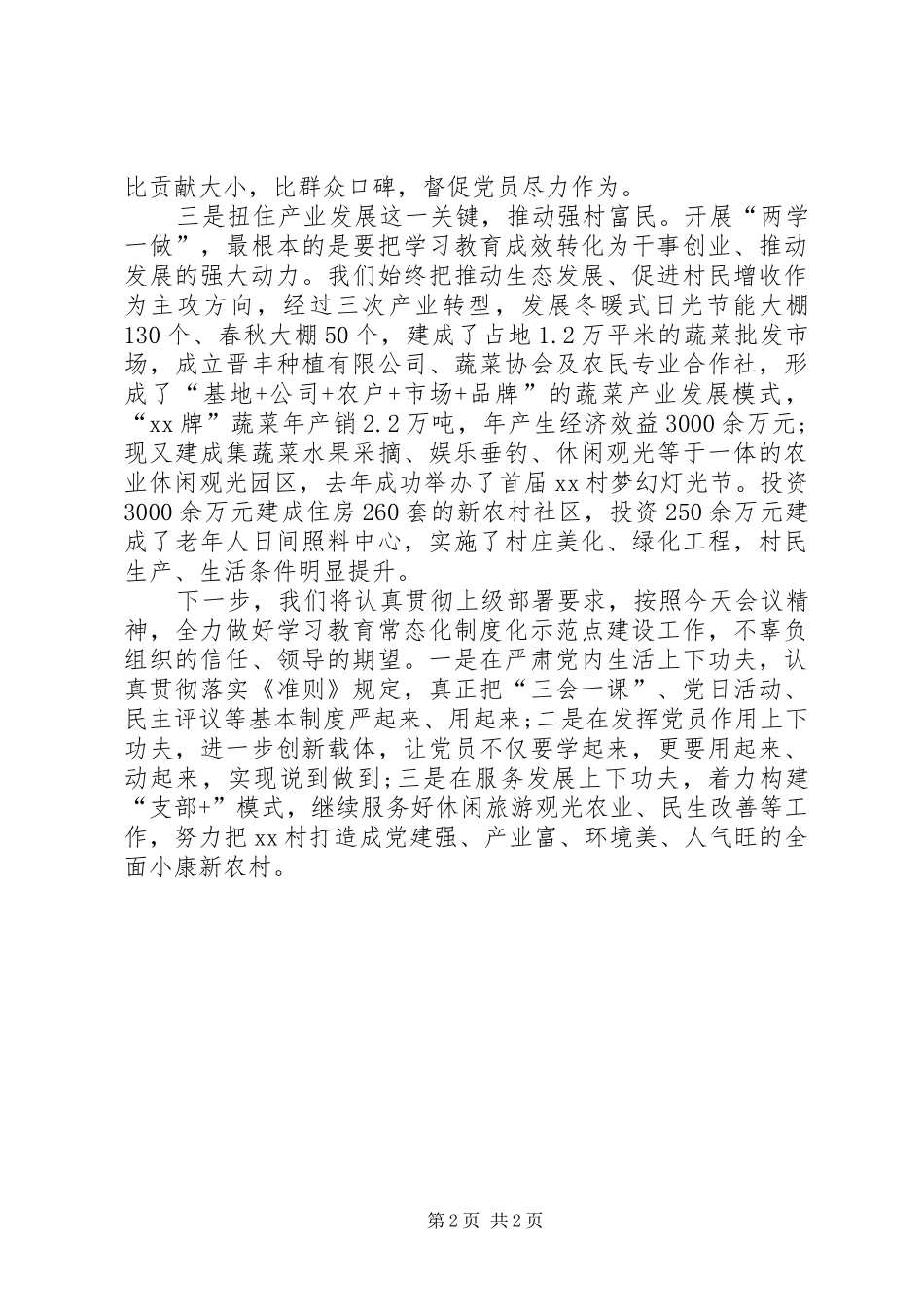 比贡献大小，比群众口碑，督促党员尽力作为。

三是扭住产业发展这一关键，推动强村富民。开展“两学一做”，最根本的是要把学习教育成效转化为干事创业、推动发展的强大动力。我们始终把推动生态发展、促进村民增收作为主攻方向，经过三次产业转型，发展冬暖式日光节能大棚130个、春秋大棚50个，建成了占地1.2万平米的蔬菜批发市场，成立晋丰种植有限公司、蔬菜协会及农民专业合作社，形成了“基地+公司+农户+市场+品牌”的蔬菜产业发展模式，“xx牌”蔬菜年产销2.2万吨，年产生经济效益3000余万元；现又建成集蔬菜水果采摘、娱乐垂钓、休闲观光等于一体的农业休闲观光园区，去年成功举办了首届xx村梦幻灯光节。投资3000余万元建成住房260套的新农村社区，投资250余万元建成了老年人日间照料中心，实施了村庄美化、绿化工程，村民生产、生活条件明显提升。

下一步，我们将认真贯彻上级部署要求，按照今天会议精神，全力做好学习教育常态化制度化示范点建设工作，不辜负组织的信任、领导的期望。一是在严肃党内生活上下功夫，认真贯彻落实《准则》规定，真正把“三会一课”、党日活动、民主评议等基本制度严起来、用起来;二是在发挥党员作用上下功夫，进一步创新载体，让党员不仅要学起来，更要用起来、动起来，实现说到做到;三是在服务发展上下功夫，着力构建“支部+”模式，继续服务好休闲旅游观光农业、民生改善等工作，努力把xx村打造成党建强、产业富、环境美、人气旺的全面小康新农村。

第2页 共2页